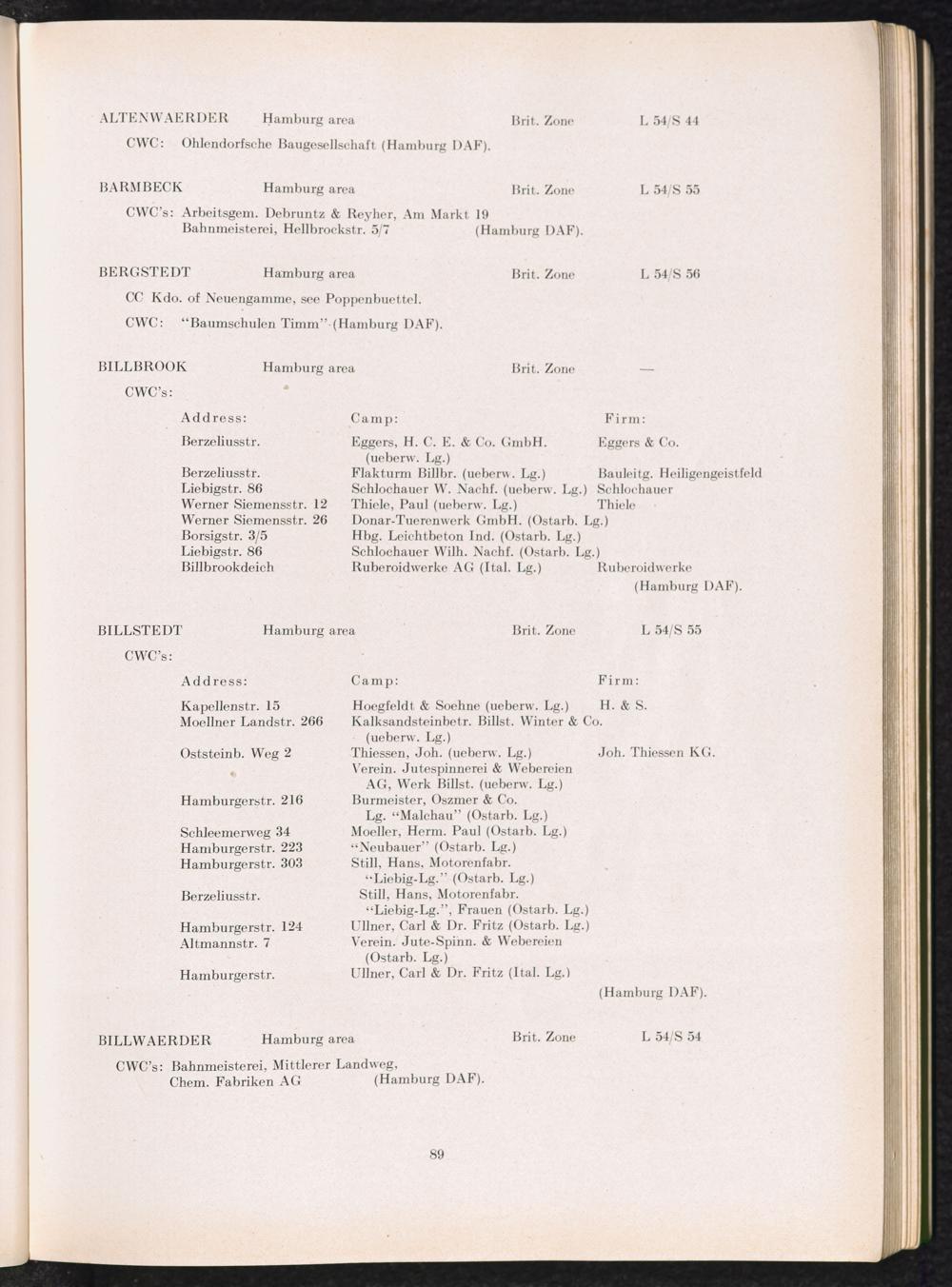 ALTENWAERDER Hamburg area Brit. Zone L 54/S 44

CWC: Ohlendorfsche Baugesellschaft (Hamburg DAF).

BARMBECK Hamburg area Brit. Zone L 54/S 55

CWC's: Arbeitsgem. Debruntz & Reyher, Am Markt 19
Bahnmeisterei, Hellbrockstr. 5/7 (Hamburg DAF).

BERGSTEDT Hamburg area Brit. Zone L 54/S 56

CC Kdo. of Neuengamme, see Poppenbuettel.

CWC: "Baumschulen Timm" (Hamburg DAF).

BILLBROOK Hamburg area Brit. Zone —

CWC's:

| Address: | Camp: | Firm: |
|---|---|---|
| Berzeliusstr. | Eggers, H. C. E. & Co. GmbH. (ueberw. Lg.) | Eggers & Co. |
| Berzeliusstr. | Flakturm Billbr. (ueberw. Lg.) | Bauleitg. Heiligengeistfeld |
| Liebigstr. 86 | Schlochauer W. Nachf. (ueberw. Lg.) | Schlochauer |
| Werner Siemensstr. 12 | Thiele, Paul (ueberw. Lg.) | Thiele |
| Werner Siemensstr. 26 | Donar-Tuerenwerk GmbH. (Ostarb. Lg.) | |
| Borsigstr. 3/5 | Hbg. Leichtbeton Ind. (Ostarb. Lg.) | |
| Liebigstr. 86 | Schlochauer Wilh. Nachf. (Ostarb. Lg.) | |
| Billbrookdeich | Ruberoidwerke AG (Ital. Lg.) | Ruberoidwerke |

(Hamburg DAF).

BILLSTEDT Hamburg area Brit. Zone L 54/S 55

CWC's:

| Address: | Camp: | Firm: |
|---|---|---|
| Kapellenstr. 15 | Hoegfeldt & Soehne (ueberw. Lg.) | H. & S. |
| Moellner Landstr. 266 | Kalksandsteinbetr. Billst. Winter & Co. (ueberw. Lg.) | |
| Oststeinb. Weg 2 | Thiessen, Joh. (ueberw. Lg.) | Joh. Thiessen KG. |
| | Verein. Jutespinnerei & Webereien AG, Werk Billst. (ueberw. Lg.) | |
| Hamburgerstr. 216 | Burmeister, Oszmer & Co. Lg. "Malchau" (Ostarb. Lg.) | |
| Schleemerweg 34 | Moeller, Herm. Paul (Ostarb. Lg.) | |
| Hamburgerstr. 223 | "Neubauer" (Ostarb. Lg.) | |
| Hamburgerstr. 303 | Still, Hans, Motorenfabr. "Liebig-Lg." (Ostarb. Lg.) | |
| Berzeliusstr. | Still, Hans, Motorenfabr. "Liebig-Lg.", Frauen (Ostarb. Lg.) | |
| Hamburgerstr. 124 | Ullner, Carl & Dr. Fritz (Ostarb. Lg.) | |
| Altmannstr. 7 | Verein. Jute-Spinn. & Webereien (Ostarb. Lg.) | |
| Hamburgerstr. | Ullner, Carl & Dr. Fritz (Ital. Lg.) | |

(Hamburg DAF).

BILLWAERDER Hamburg area Brit. Zone L 54/S 54

CWC's: Bahnmeisterei, Mittlerer Landweg,
Chem. Fabriken AG (Hamburg DAF).

89